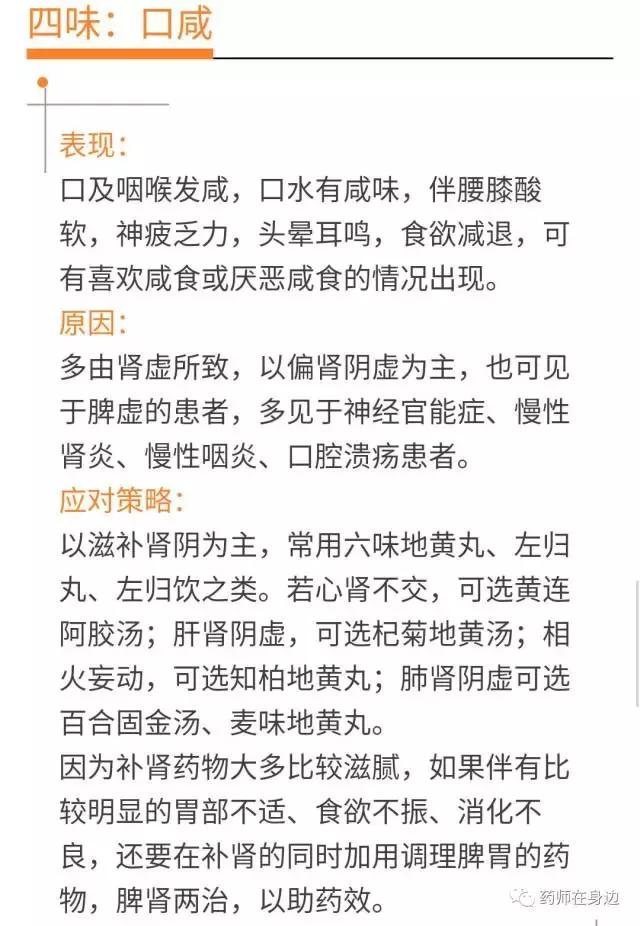 四味：口咸

表现：
口及咽喉发咸，口水有咸味，伴腰膝酸软，神疲乏力，头晕耳鸣，食欲减退，可有喜欢咸食或厌恶咸食的情况出现。
原因：
多由肾虚所致，以偏肾阴虚为主，也可见于脾虚的患者，多见于神经官能症、慢性肾炎、慢性咽炎、口腔溃疡患者。
应对策略：
以滋补肾阴为主，常用六味地黄丸、左归丸、左归饮之类。若心肾不交，可选黄连阿胶汤；肝肾阴虚，可选杞菊地黄汤；相火妄动，可选知柏地黄丸；肺肾阴虚可选百合固金汤、麦味地黄丸。
因为补肾药物大多比较滋腻，如果伴有比较明显的胃部不适、食欲不振、消化不良，还要在补肾的同时加用调理脾胃的药物，脾肾两治，以助药效。

药师在身边